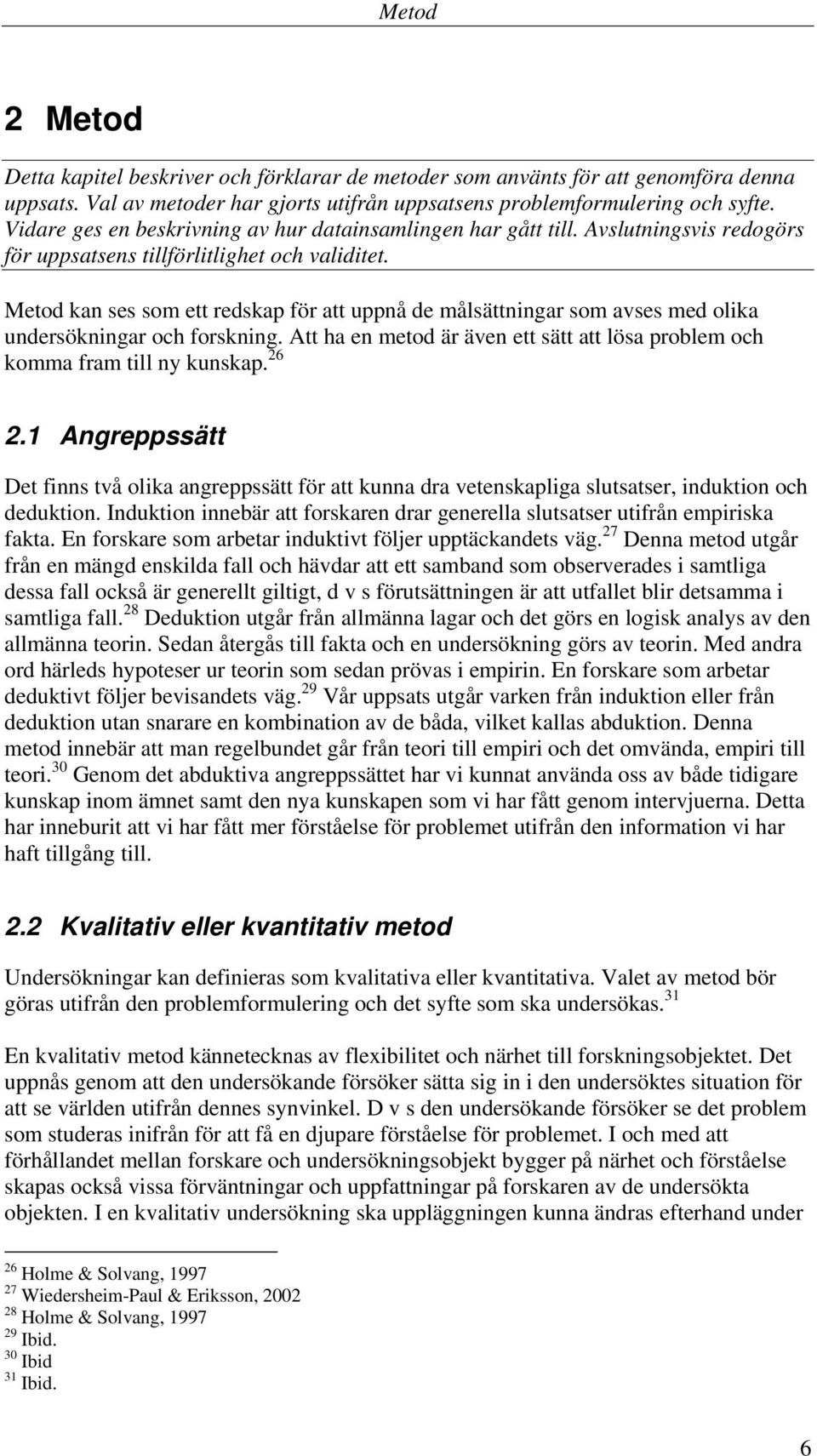 Metod

2 Metod

Detta kapitel beskriver och förklarar de metoder som använts för att genomföra denna uppsats. Val av metoder har gjorts utifrån uppsatsens problemformulering och syfte. Vidare ges en beskrivning av hur datainsamlingen har gått till. Avslutningsvis redogörs för uppsatsens tillförlitlighet och validitet.

Metod kan ses som ett redskap för att uppnå de målsättningar som avses med olika undersökningar och forskning. Att ha en metod är även ett sätt att lösa problem och komma fram till ny kunskap.$^{26}$

2.1 Angreppssätt

Det finns två olika angreppssätt för att kunna dra vetenskapliga slutsatser, induktion och deduktion. Induktion innebär att forskaren drar generella slutsatser utifrån empiriska fakta. En forskare som arbetar induktivt följer upptäckandets väg.$^{27}$ Denna metod utgår från en mängd enskilda fall och hävdar att ett samband som observerades i samtliga dessa fall också är generellt giltigt, d v s förutsättningen är att utfallet blir detsamma i samtliga fall.$^{28}$ Deduktion utgår från allmänna lagar och det görs en logisk analys av den allmänna teorin. Sedan återgås till fakta och en undersökning görs av teorin. Med andra ord härleds hypoteser ur teorin som sedan prövas i empirin. En forskare som arbetar deduktivt följer bevisandets väg.$^{29}$ Vår uppsats utgår varken från induktion eller från deduktion utan snarare en kombination av de båda, vilket kallas abduktion. Denna metod innebär att man regelbundet går från teori till empiri och det omvända, empiri till teori.$^{30}$ Genom det abduktiva angreppssättet har vi kunnat använda oss av både tidigare kunskap inom ämnet samt den nya kunskapen som vi har fått genom intervjuerna. Detta har inneburit att vi har fått mer förståelse för problemet utifrån den information vi har haft tillgång till.

2.2 Kvalitativ eller kvantitativ metod

Undersökningar kan definieras som kvalitativa eller kvantitativa. Valet av metod bör göras utifrån den problemformulering och det syfte som ska undersökas.$^{31}$

En kvalitativ metod kännetecknas av flexibilitet och närhet till forskningsobjektet. Det uppnås genom att den undersökande försöker sätta sig in i den undersöktes situation för att se världen utifrån dennes synvinkel. D v s den undersökande försöker se det problem som studeras inifrån för att få en djupare förståelse för problemet. I och med att förhållandet mellan forskare och undersökningsobjekt bygger på närhet och förståelse skapas också vissa förväntningar och uppfattningar på forskaren av de undersökta objekten. I en kvalitativ undersökning ska uppläggningen kunna ändras efterhand under

$^{26}$ Holme & Solvang, 1997
$^{27}$ Wiedersheim-Paul & Eriksson, 2002
$^{28}$ Holme & Solvang, 1997
$^{29}$ Ibid.
$^{30}$ Ibid
$^{31}$ Ibid.

6